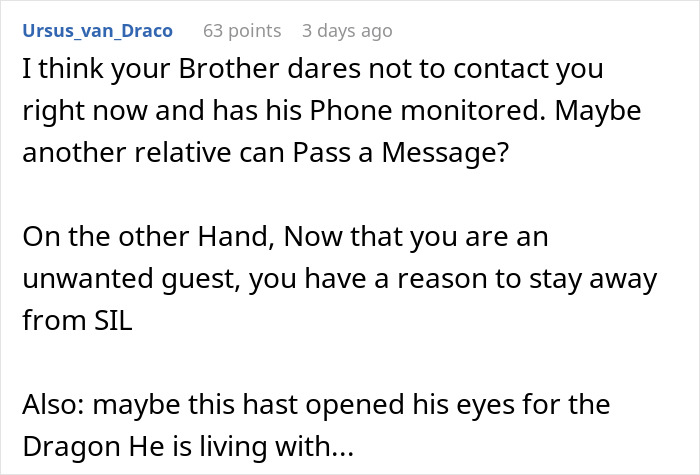 Ursus_van_Draco 63 points 3 days ago

I think your Brother dares not to contact you right now and has his Phone monitored. Maybe another relative can Pass a Message?

On the other Hand, Now that you are an unwanted guest, you have a reason to stay away from SIL

Also: maybe this hast opened his eyes for the Dragon He is living with...